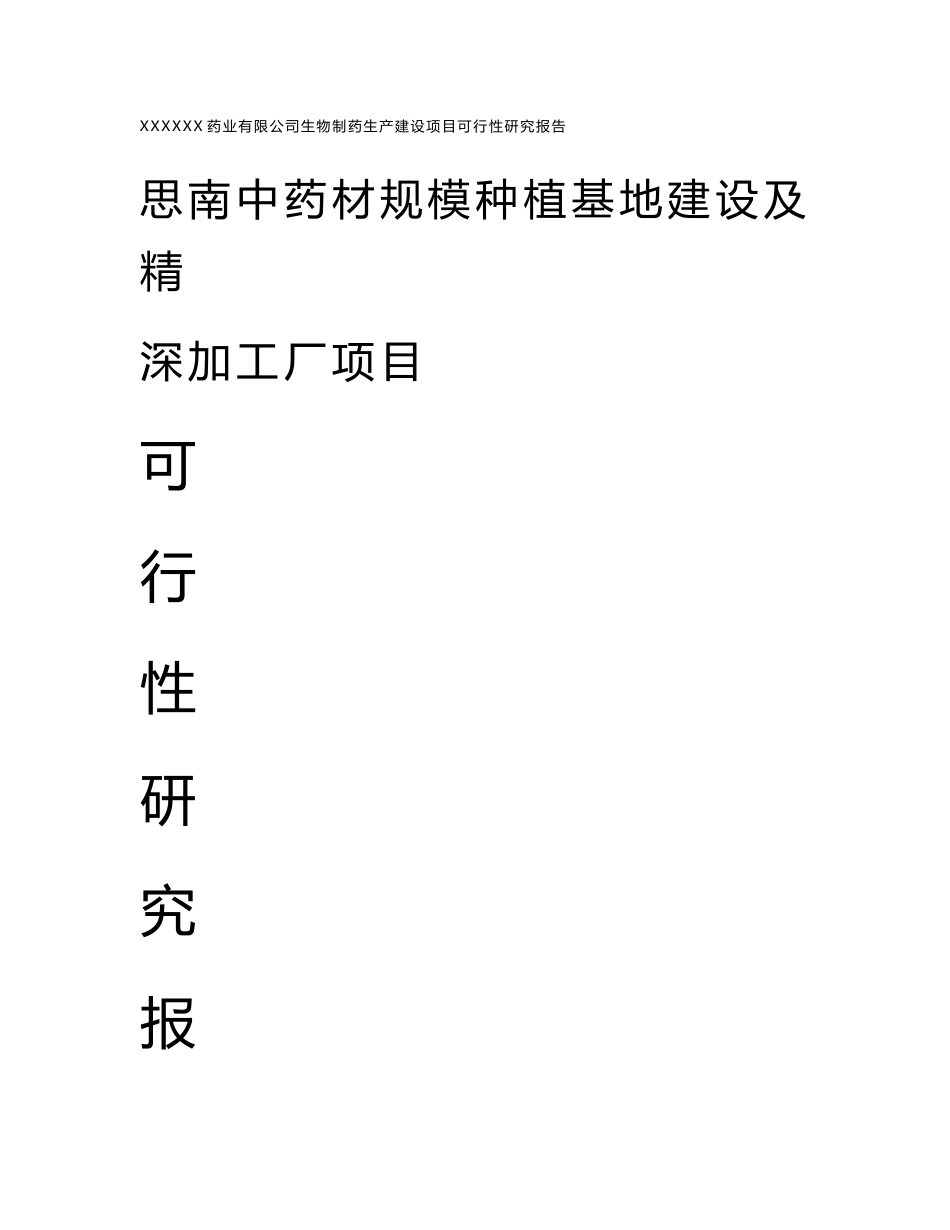 XXXXXX药业有限公司生物制药生产建设项目可行性研究报告

思南中药材规模种植基地建设及精

深加工厂项目

可

行

性

研

究

报